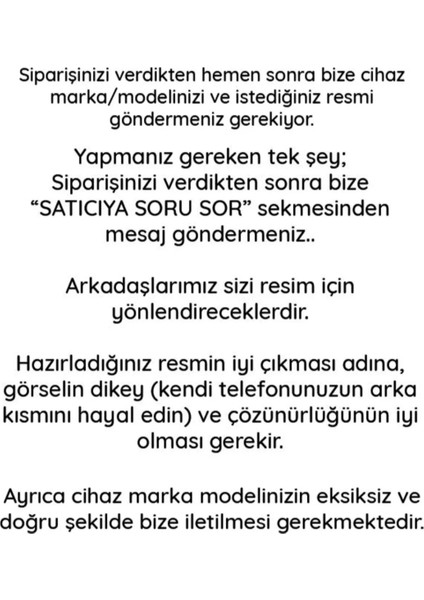 Siparişinizi verdikten hemen sonra bize cihaz marka/modelinizi ve istediğiniz resmi göndermeniz gerekiyor.

Yapmanız gereken tek şey; Siparişinizi verdikten sonra bize “SATICIYA SORU SOR” sekmesinden mesaj göndermeniz..

Arkadaşlarımız sizi resim için yönlendireceklerdir.

Hazırladığınız resmin iyi çıkması adına, görselin dikey (kendi telefonunuzun arka kısmını hayal edin) ve çözünürlüğünün iyi olması gerekir.

Ayrıca cihaz marka modelinizin eksiksiz ve doğru şekilde bize iletilmesi gerekmektedir.